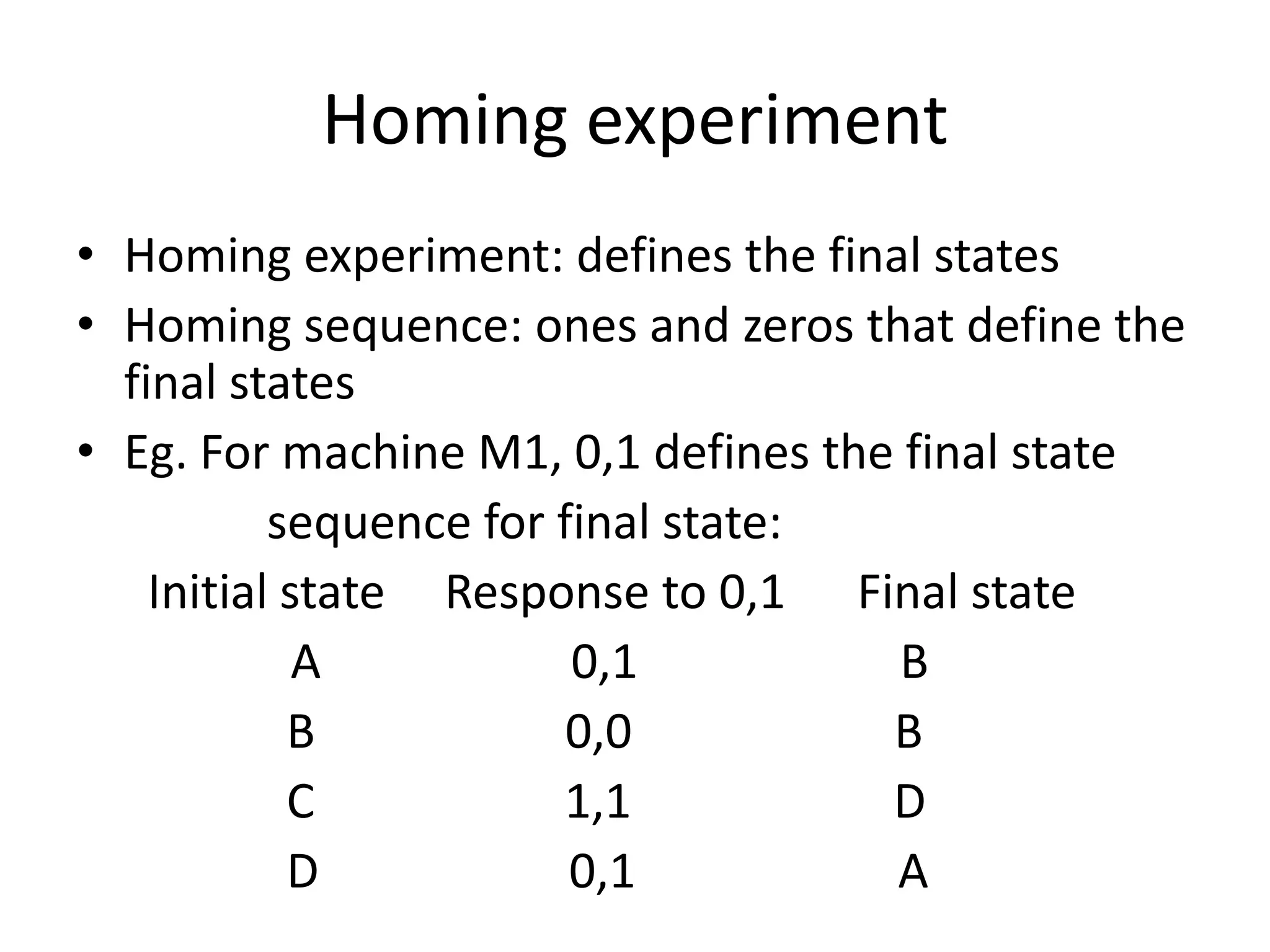 Homing experiment

• Homing experiment: defines the final states
• Homing sequence: ones and zeros that define the final states
• Eg. For machine M1, 0,1 defines the final state

sequence for final state:

| Initial state | Response to 0,1 | Final state |
|---|---|---|
| A | 0,1 | B |
| B | 0,0 | B |
| C | 1,1 | D |
| D | 0,1 | A |